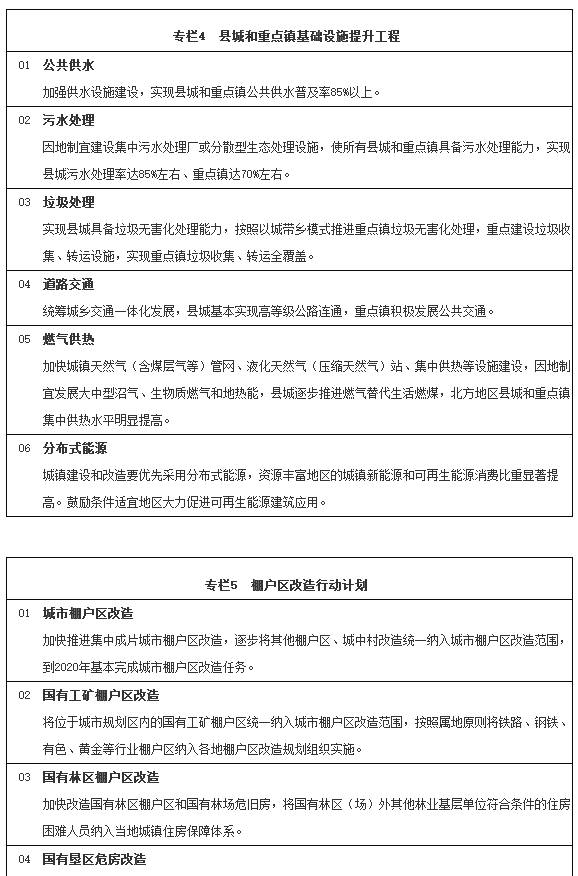 专栏4　县城和重点镇基础设施提升工程

01　公共供水

加强供水设施建设，实现县城和重点镇公共供水普及率85%以上。

02　污水处理

因地制宜建设集中污水处理厂或分散型生态处理设施，使所有县城和重点镇具备污水处理能力，实现县城污水处理率达85%左右、重点镇达70%左右。

03　垃圾处理

实现县城具备垃圾无害化处理能力，按照以城带乡模式推进重点镇垃圾无害化处理，重点建设垃圾收集、转运设施，实现重点镇垃圾收集、转运全覆盖。

04　道路交通

统筹城乡交通一体化发展，县城基本实现高等级公路连通，重点镇积极发展公共交通。

05　燃气供热

加快城镇天然气（含煤层气等）管网、液化天然气（压缩天然气）站、集中供热等设施建设，因地制宜发展大中型沼气、生物质燃气和地热能，县城逐步推进燃气替代生活燃煤，北方地区县城和重点镇集中供热水平明显提高。

06　分布式能源

城镇建设和改造要优先采用分布式能源，资源丰富地区的城镇新能源和可再生能源消费比重显著提高。鼓励条件适宜地区大力促进可再生能源建筑应用。

专栏5　棚户区改造行动计划

01　城市棚户区改造

加快推进集中成片城市棚户区改造，逐步将其他棚户区、城中村改造统一纳入城市棚户区改造范围，到2020年基本完成城市棚户区改造任务。

02　国有工矿棚户区改造

将位于城市规划区内的国有工矿棚户区统一纳入城市棚户区改造范围，按照属地原则将铁路、钢铁、有色、黄金等行业棚户区纳入各地棚户区改造规划组织实施。

03　国有林区棚户区改造

加快改造国有林区棚户区和国有林场危旧房，将国有林区（场）外其他林业基层单位符合条件的住房困难人员纳入当地城镇住房保障体系。

04　国有垦区危房改造